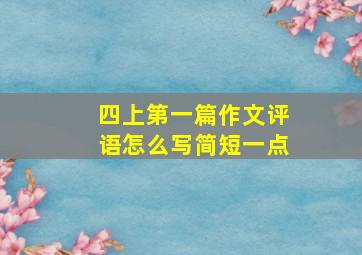 四上第一篇作文评语怎么写简短一点